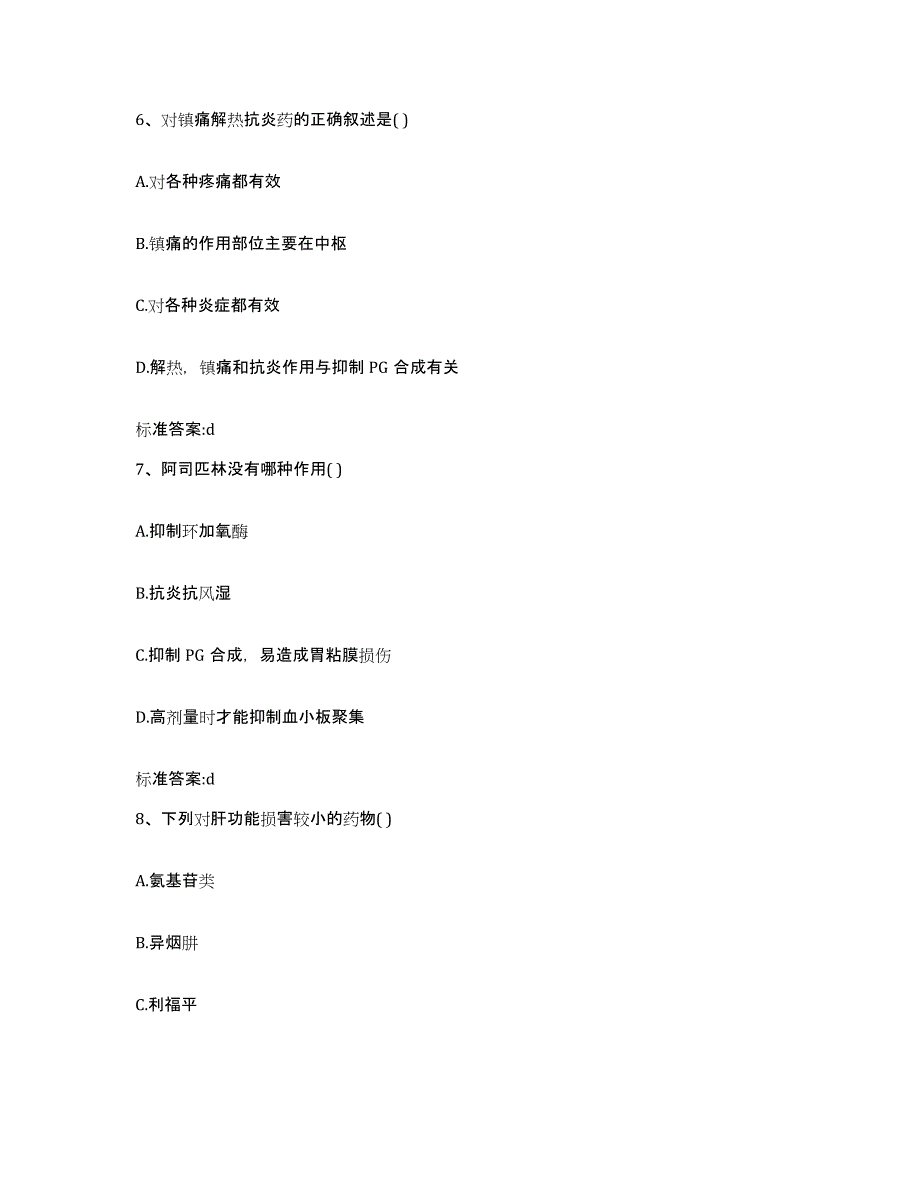 6、对镇痛解热抗炎药的正确叙述是( )

A.对各种疼痛都有效

B.镇痛的作用部位主要在中枢

C.对各种炎症都有效

D.解热，镇痛和抗炎作用与抑制 PG 合成有关

标准答案:d

7、阿司匹林没有哪种作用( )

A.抑制环加氧酶

B.抗炎抗风湿

C.抑制 PG 合成，易造成胃粘膜损伤

D.高剂量时才能抑制血小板聚集

标准答案:d

8、下列对肝功能损害较小的药物( )

A.氨基苷类

B.异烟肼

C.利福平